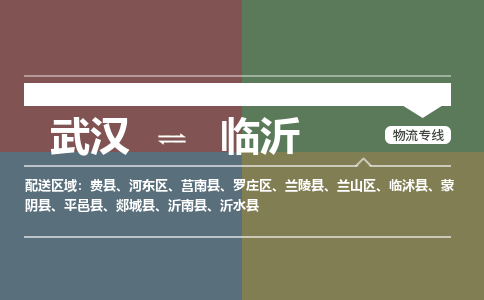 武汉 ⇌ 临沂

物流专线

配送区域：费县、河东区、莒南县、罗庄区、兰陵县、兰山区、临沭县、蒙阴县、平邑县、郯城县、沂南县、沂水县